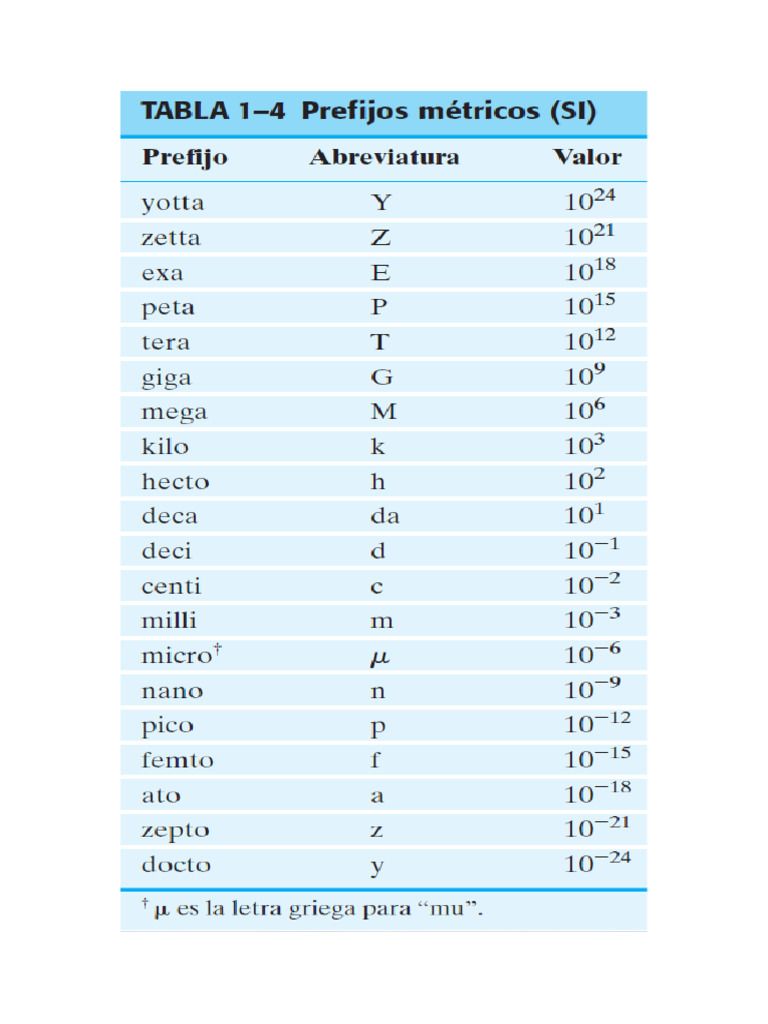 TABLA 1–4 Prefijos métricos (SI)

| Prefijo | Abreviatura | Valor |
|---|---|---|
| yotta | Y | $10^{24}$ |
| zetta | Z | $10^{21}$ |
| exa | E | $10^{18}$ |
| peta | P | $10^{15}$ |
| tera | T | $10^{12}$ |
| giga | G | $10^{9}$ |
| mega | M | $10^{6}$ |
| kilo | k | $10^{3}$ |
| hecto | h | $10^{2}$ |
| deca | da | $10^{1}$ |
| deci | d | $10^{-1}$ |
| centi | c | $10^{-2}$ |
| milli | m | $10^{-3}$ |
| micro$^{\dagger}$ | $\mu$ | $10^{-6}$ |
| nano | n | $10^{-9}$ |
| pico | p | $10^{-12}$ |
| femto | f | $10^{-15}$ |
| ato | a | $10^{-18}$ |
| zepto | z | $10^{-21}$ |
| docto | y | $10^{-24}$ |

$^{\dagger}$ $\mu$ es la letra griega para “mu”.